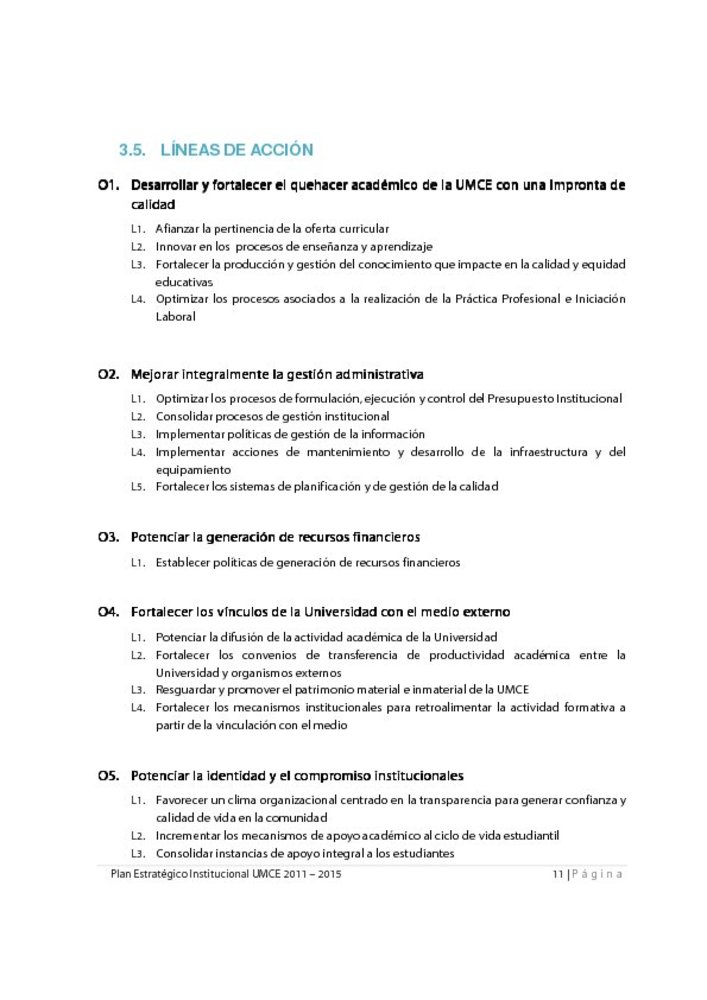 3.5. LÍNEAS DE ACCIÓN

O1. Desarrollar y fortalecer el quehacer académico de la UMCE con una impronta de calidad

L1. Afianzar la pertinencia de la oferta curricular
L2. Innovar en los procesos de enseñanza y aprendizaje
L3. Fortalecer la producción y gestión del conocimiento que impacte en la calidad y equidad educativas
L4. Optimizar los procesos asociados a la realización de la Práctica Profesional e Iniciación Laboral

O2. Mejorar integralmente la gestión administrativa

L1. Optimizar los procesos de formulación, ejecución y control del Presupuesto Institucional
L2. Consolidar procesos de gestión institucional
L3. Implementar políticas de gestión de la información
L4. Implementar acciones de mantenimiento y desarrollo de la infraestructura y del equipamiento
L5. Fortalecer los sistemas de planificación y de gestión de la calidad

O3. Potenciar la generación de recursos financieros

L1. Establecer políticas de generación de recursos financieros

O4. Fortalecer los vínculos de la Universidad con el medio externo

L1. Potenciar la difusión de la actividad académica de la Universidad
L2. Fortalecer los convenios de transferencia de productividad académica entre la Universidad y organismos externos
L3. Resguardar y promover el patrimonio material e inmaterial de la UMCE
L4. Fortalecer los mecanismos institucionales para retroalimentar la actividad formativa a partir de la vinculación con el medio

O5. Potenciar la identidad y el compromiso institucionales

L1. Favorecer un clima organizacional centrado en la transparencia para generar confianza y calidad de vida en la comunidad
L2. Incrementar los mecanismos de apoyo académico al ciclo de vida estudiantil
L3. Consolidar instancias de apoyo integral a los estudiantes

Plan Estratégico Institucional UMCE 2011 – 2015

11 | Página